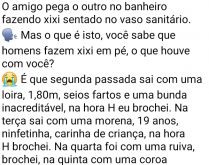 O amigo pega o outro no banheiro fazendo xixi sentado no vaso sanitário.
🗣 Mas o que é isto, você sabe que homens fazem xixi em pé, o que houve com você?
😭 É que segunda passada sai com uma loira, 1,80m, seios fartos e uma bunda inacreditável, na hora H eu brochei. Na terça sai com uma morena, 19 anos, ninfetinha, carinha de criança, na hora H brochei. Na quarta foi com uma ruiva, brochei, na quinta com uma coroa